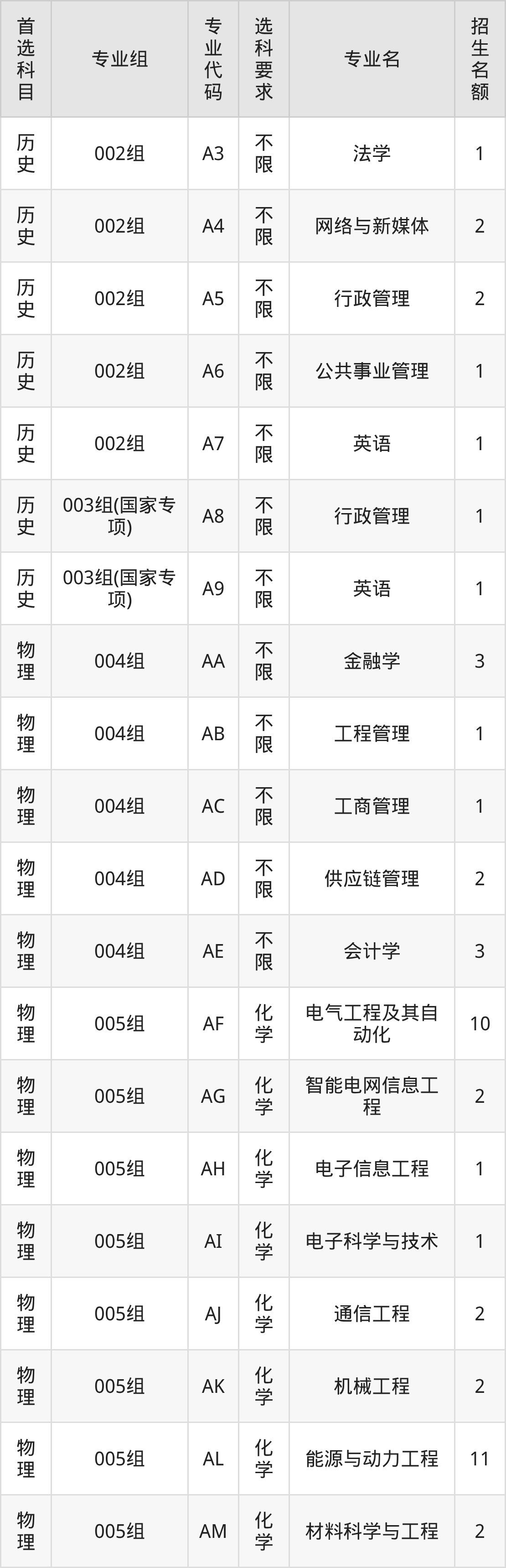 | 首选科目 | 专业组 | 专业代码 | 选科要求 | 专业名 | 招生名额 |
|---|---|---|---|---|---|
| 历史 | 002组 | A3 | 不限 | 法学 | 1 |
| 历史 | 002组 | A4 | 不限 | 网络与新媒体 | 2 |
| 历史 | 002组 | A5 | 不限 | 行政管理 | 2 |
| 历史 | 002组 | A6 | 不限 | 公共事业管理 | 1 |
| 历史 | 002组 | A7 | 不限 | 英语 | 1 |
| 历史 | 003组(国家专项) | A8 | 不限 | 行政管理 | 1 |
| 历史 | 003组(国家专项) | A9 | 不限 | 英语 | 1 |
| 物理 | 004组 | AA | 不限 | 金融学 | 3 |
| 物理 | 004组 | AB | 不限 | 工程管理 | 1 |
| 物理 | 004组 | AC | 不限 | 工商管理 | 1 |
| 物理 | 004组 | AD | 不限 | 供应链管理 | 2 |
| 物理 | 004组 | AE | 不限 | 会计学 | 3 |
| 物理 | 005组 | AF | 化学 | 电气工程及其自动化 | 10 |
| 物理 | 005组 | AG | 化学 | 智能电网信息工程 | 2 |
| 物理 | 005组 | AH | 化学 | 电子信息工程 | 1 |
| 物理 | 005组 | AI | 化学 | 电子科学与技术 | 1 |
| 物理 | 005组 | AJ | 化学 | 通信工程 | 2 |
| 物理 | 005组 | AK | 化学 | 机械工程 | 2 |
| 物理 | 005组 | AL | 化学 | 能源与动力工程 | 11 |
| 物理 | 005组 | AM | 化学 | 材料科学与工程 | 2 |